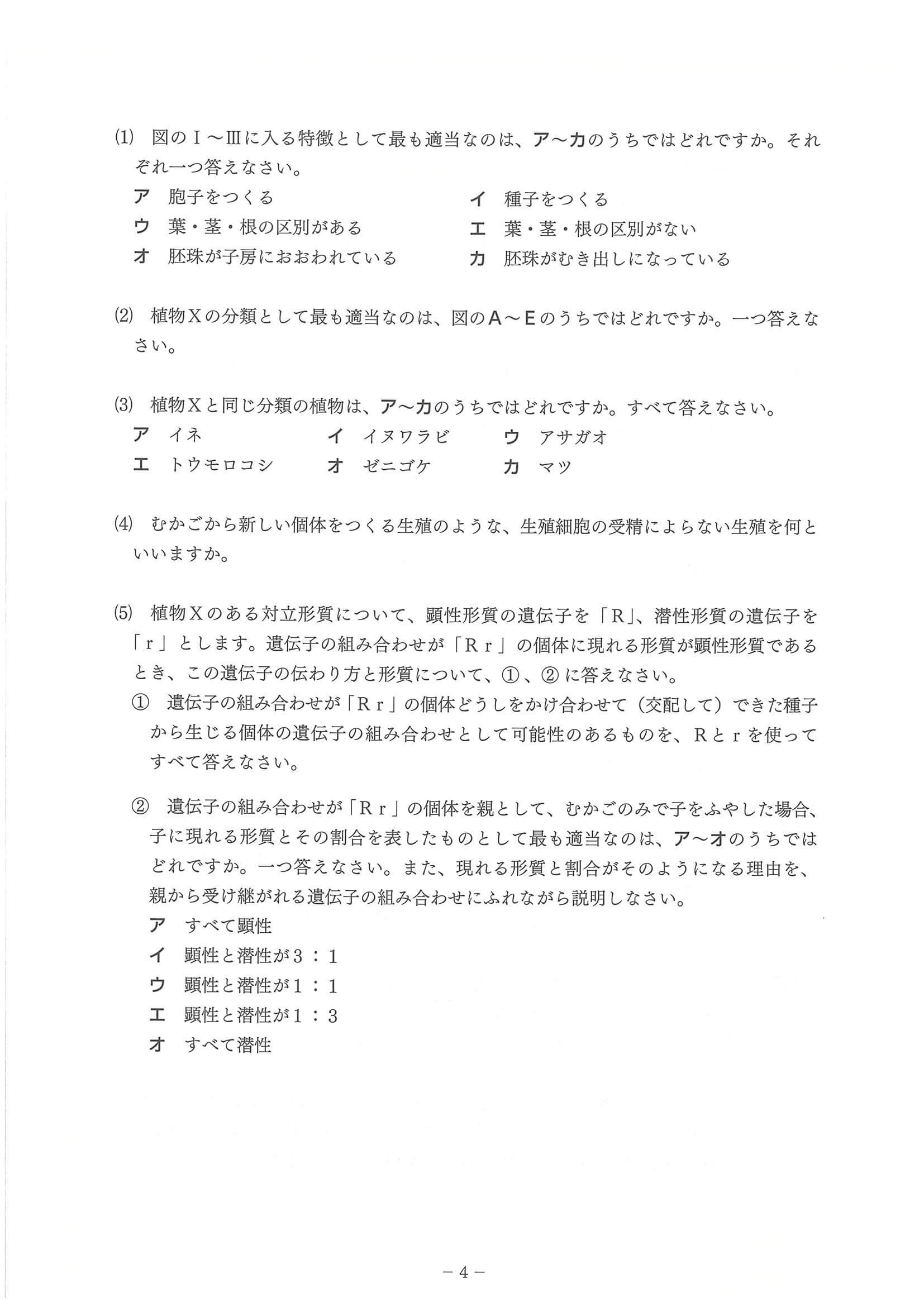 (1) 図のⅠ～Ⅲに入る特徴として最も適当なのは、ア～カのうちではどれですか。それぞれ一つ答えなさい。

ア 胞子をつくる
イ 種子をつくる
ウ 葉・茎・根の区別がある
エ 葉・茎・根の区別がない
オ 胚珠が子房におおわれている
カ 胚珠がむき出しになっている

(2) 植物Xの分類として最も適当なのは、図のA～Eのうちではどれですか。一つ答えなさい。

(3) 植物Xと同じ分類の植物は、ア～カのうちではどれですか。すべて答えなさい。

ア イネ
イ イヌワラビ
ウ アサガオ
エ トウモロコシ
オ ゼニゴケ
カ マツ

(4) むかごから新しい個体をつくる生殖のような、生殖細胞の受精によらない生殖を何といいますか。

(5) 植物Xのある対立形質について、顕性形質の遺伝子を「R」、潜性形質の遺伝子を「r」とします。遺伝子の組み合わせが「Rr」の個体に現れる形質が顕性形質であるとき、この遺伝子の伝わり方と形質について、①、②に答えなさい。

① 遺伝子の組み合わせが「Rr」の個体どうしをかけ合わせて（交配して）できた種子から生じる個体の遺伝子の組み合わせとして可能性のあるものを、Rとrを使ってすべて答えなさい。

② 遺伝子の組み合わせが「Rr」の個体を親として、むかごのみで子をふやした場合、子に現れる形質とその割合を表したものとして最も適当なのは、ア～オのうちではどれですか。一つ答えなさい。また、現れる形質と割合がそのようになる理由を、親から受け継がれる遺伝子の組み合わせにふれながら説明しなさい。

ア すべて顕性
イ 顕性と潜性が3：1
ウ 顕性と潜性が1：1
エ 顕性と潜性が1：3
オ すべて潜性

－4－